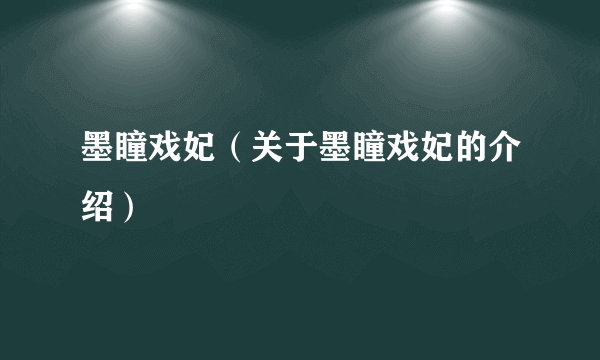 墨瞳戏妃（关于墨瞳戏妃的介绍）